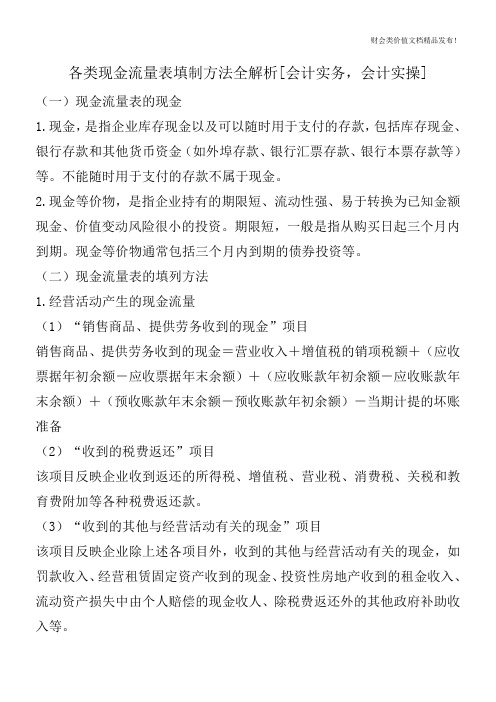 财会类价值文档精品发布!

各类现金流量表填制方法全解析[会计实务，会计实操]

（一）现金流量表的现金

1.现金，是指企业库存现金以及可以随时用于支付的存款，包括库存现金、银行存款和其他货币资金（如外埠存款、银行汇票存款、银行本票存款等）等。不能随时用于支付的存款不属于现金。

2.现金等价物，是指企业持有的期限短、流动性强、易于转换为已知金额现金、价值变动风险很小的投资。期限短，一般是指从购买日起三个月内到期。现金等价物通常包括三个月内到期的债券投资等。

（二）现金流量表的填列方法

1.经营活动产生的现金流量

（1）“销售商品、提供劳务收到的现金”项目

销售商品、提供劳务收到的现金＝营业收入＋增值税的销项税额＋（应收票据年初余额－应收票据年末余额）＋（应收账款年初余额－应收账款年末余额）＋（预收账款年末余额－预收账款年初余额）－当期计提的坏账准备

（2）“收到的税费返还”项目

该项目反映企业收到返还的所得税、增值税、营业税、消费税、关税和教育费附加等各种税费返还款。

（3）“收到的其他与经营活动有关的现金”项目

该项目反映企业除上述各项目外，收到的其他与经营活动有关的现金，如罚款收入、经营租赁固定资产收到的现金、投资性房地产收到的租金收入、流动资产损失中由个人赔偿的现金收人、除税费返还外的其他政府补助收入等。